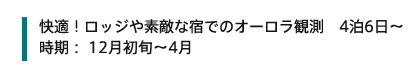 快適！ロッジや素敵な宿でのオーロラ観測　4泊6日～
時期： 12月初旬～4月